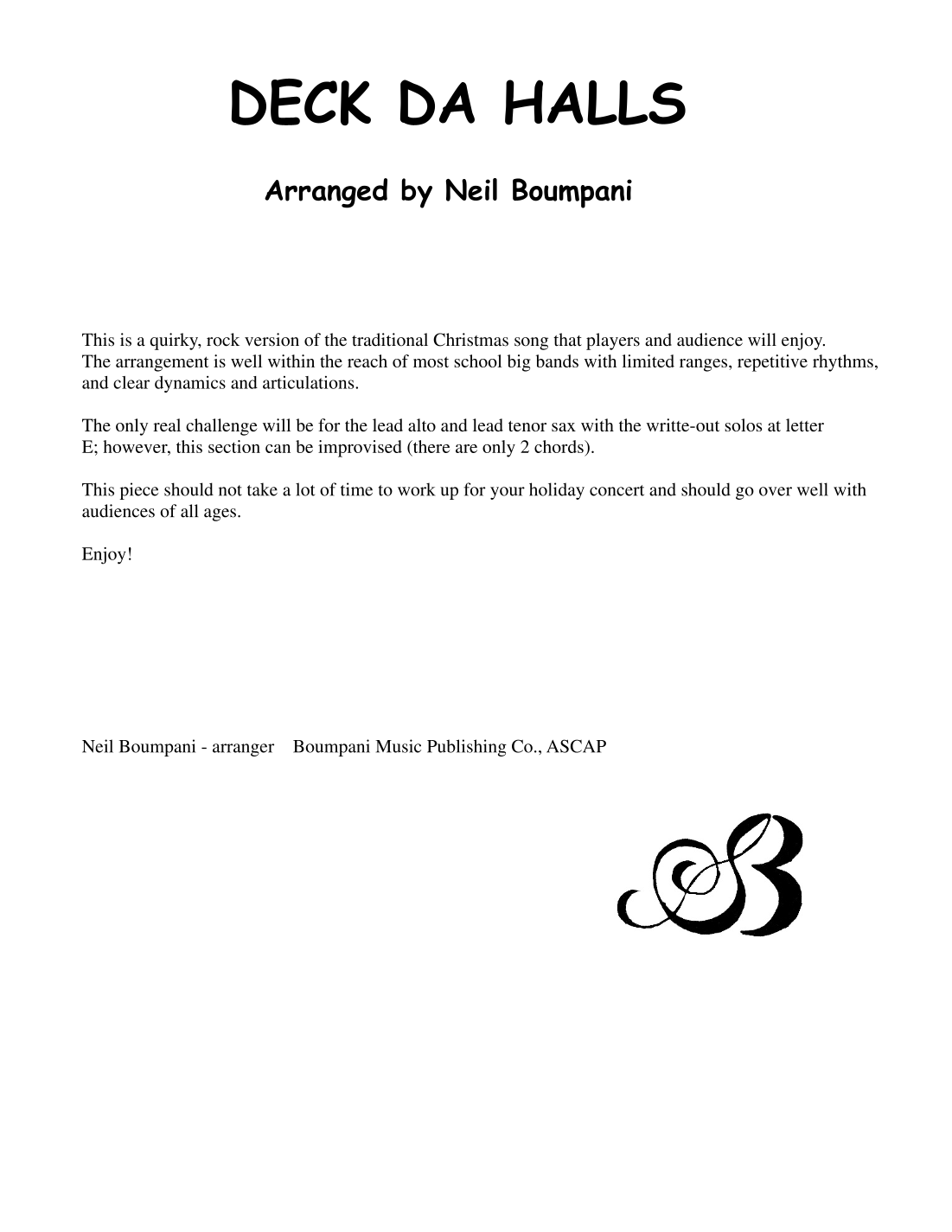 DECK DA HALLS

Arranged by Neil Boumpani

This is a quirky, rock version of the traditional Christmas song that players and audience will enjoy. The arrangement is well within the reach of most school big bands with limited ranges, repetitive rhythms, and clear dynamics and articulations.

The only real challenge will be for the lead alto and lead tenor sax with the writte-out solos at letter E; however, this section can be improvised (there are only 2 chords).

This piece should not take a lot of time to work up for your holiday concert and should go over well with audiences of all ages.

Enjoy!

Neil Boumpani - arranger    Boumpani Music Publishing Co., ASCAP